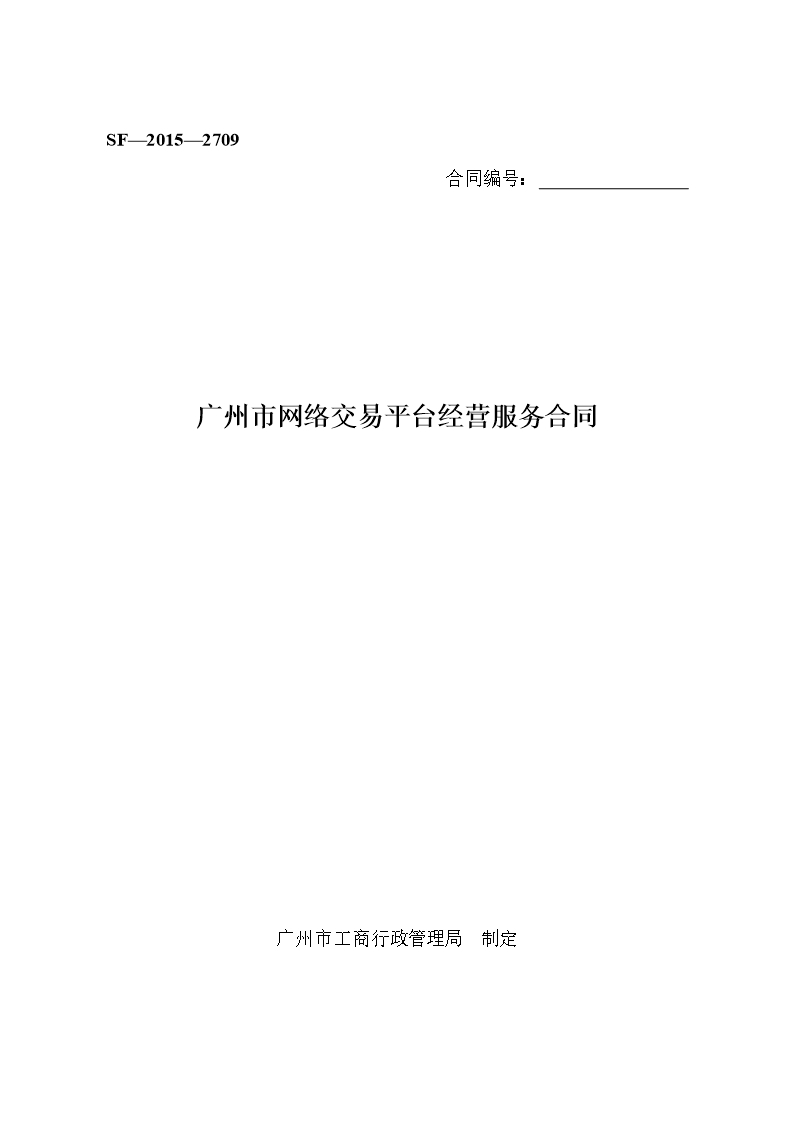 SF—2015—2709

合同编号：________________

广州市网络交易平台经营服务合同

广州市工商行政管理局　制定